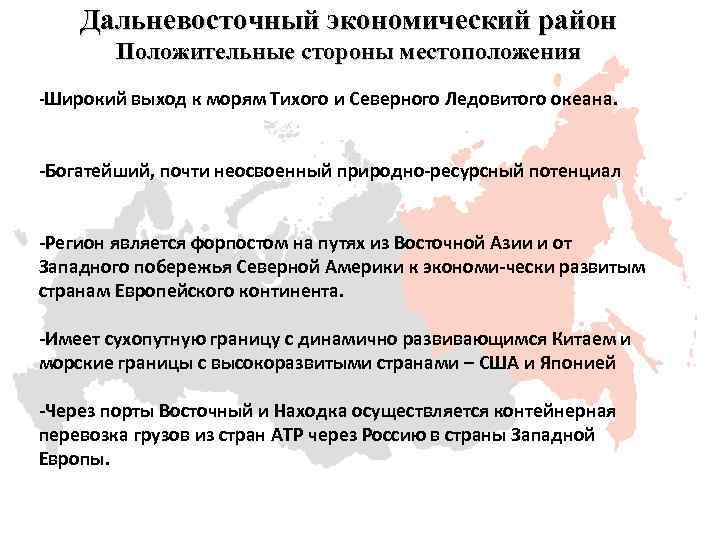 Дальневосточный экономический район
Положительные стороны местоположения

-Широкий выход к морям Тихого и Северного Ледовитого океана.

-Богатейший, почти неосвоенный природно-ресурсный потенциал

-Регион является форпостом на путях из Восточной Азии и от Западного побережья Северной Америки к экономи-чески развитым странам Европейского континента.

-Имеет сухопутную границу с динамично развивающимся Китаем и морские границы с высокоразвитыми странами – США и Японией

-Через порты Восточный и Находка осуществляется контейнерная перевозка грузов из стран АТР через Россию в страны Западной Европы.